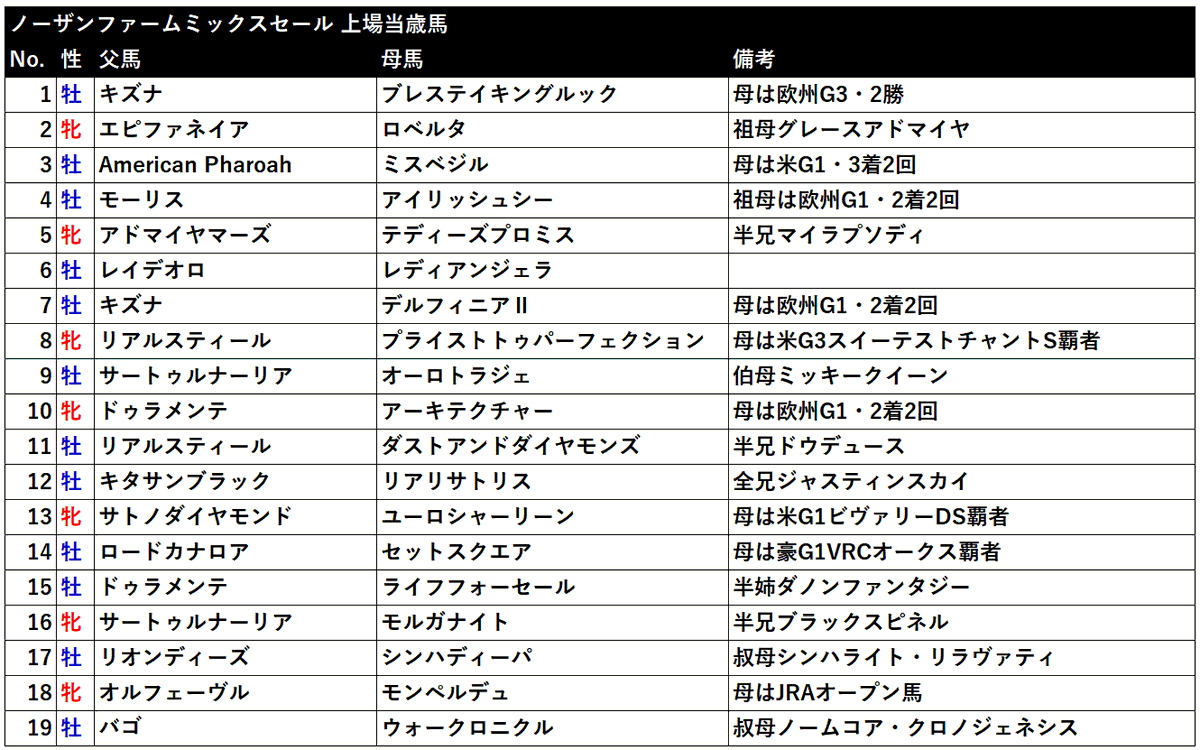 ノーザンファームミックスセール 上場当歳馬

| No. | 性 | 父馬 | 母馬 | 備考 |
|---|---|---|---|---|
| 1 | 牡 | キズナ | ブレステイキングルック | 母は欧州G3・2勝 |
| 2 | 牝 | エピファネイア | ロベルタ | 祖母グレースアドマイヤ |
| 3 | 牡 | American Pharoah | ミスベジル | 母は米G1・3着2回 |
| 4 | 牡 | モーリス | アイリッシュシー | 祖母は欧州G1・2着2回 |
| 5 | 牝 | アドマイヤマーズ | テディーズプロミス | 半兄マイラプソディ |
| 6 | 牡 | レイデオロ | レディアンジェラ | |
| 7 | 牡 | キズナ | デルフィニアⅡ | 母は欧州G1・2着2回 |
| 8 | 牝 | リアルスティール | プライストトゥパーフェクション | 母は米G3スイーテストチャントS覇者 |
| 9 | 牡 | サートゥルナーリア | オーロトラジェ | 伯母ミッキークイーン |
| 10 | 牝 | ドゥラメンテ | アーキテクチャー | 母は欧州G1・2着2回 |
| 11 | 牡 | リアルスティール | ダストアンドダイヤモンズ | 半兄ドウデュース |
| 12 | 牡 | キタサンブラック | リアリサトリス | 全兄ジャスティンスカイ |
| 13 | 牝 | サトノダイヤモンド | ユーロシャーリーン | 母は米G1ビヴァリーDS覇者 |
| 14 | 牡 | ロードカナロア | セットスクエア | 母は豪G1VRCオークス覇者 |
| 15 | 牡 | ドゥラメンテ | ライフフォーセール | 半姉ダノンファンタジー |
| 16 | 牝 | サートゥルナーリア | モルガナイト | 半兄ブラックスピネル |
| 17 | 牡 | リオンディーズ | シンハディーパ | 叔母シンハライト・リラヴァティ |
| 18 | 牝 | オルフェーヴル | モンペルデュ | 母はJRAオープン馬 |
| 19 | 牡 | バゴ | ウォークロニクル | 叔母ノームコア・クロノジェネシス |